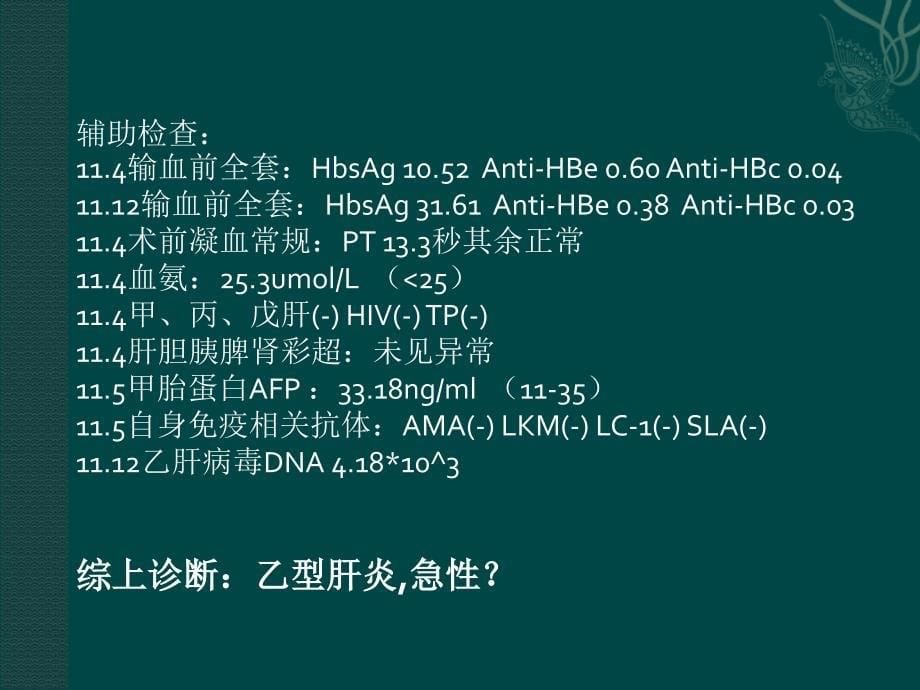 辅助检查：
11.4输血前全套：HbsAg 10.52 Anti-HBe 0.60 Anti-HBc 0.04
11.12输血前全套：HbsAg 31.61 Anti-HBe 0.38 Anti-HBc 0.03
11.4术前凝血常规：PT 13.3秒其余正常
11.4血氨：25.3umol/L （<25）
11.4甲、丙、戊肝(-) HIV(-) TP(-)
11.4肝胆胰脾肾彩超：未见异常
11.5甲胎蛋白AFP：33.18ng/ml （11-35）
11.5自身免疫相关抗体：AMA(-) LKM(-) LC-1(-) SLA(-)
11.12乙肝病毒DNA 4.18*10^3

综上诊断：乙型肝炎,急性？